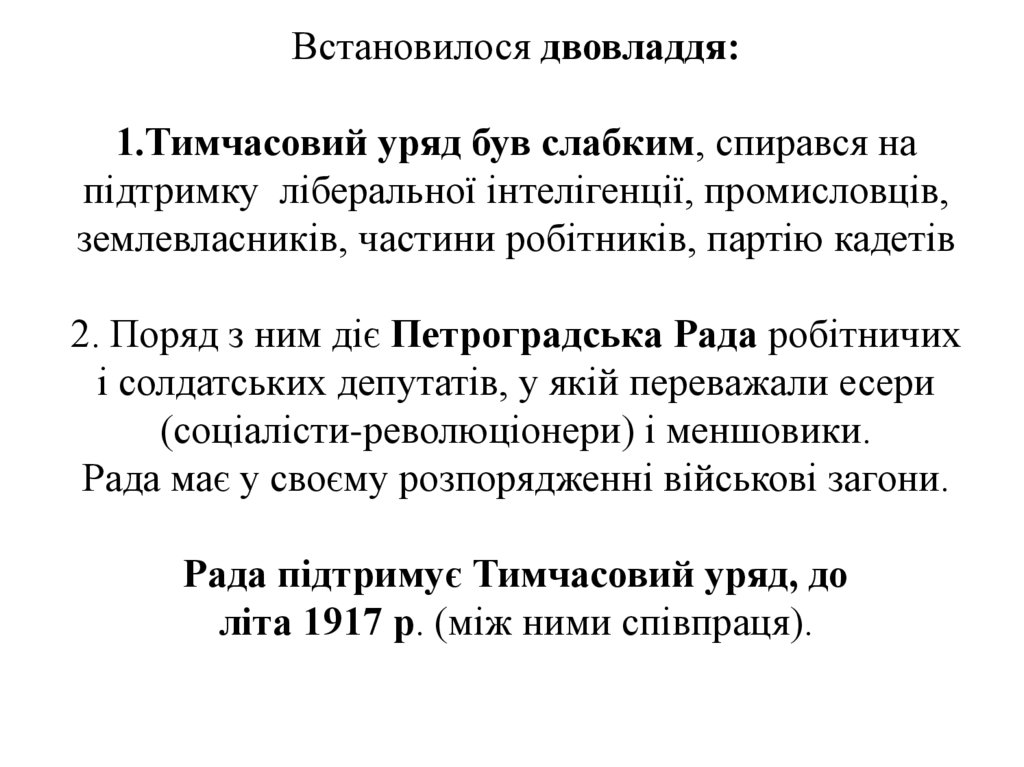 Встановилося двовладдя:

1.Тимчасовий уряд був слабким, спирався на підтримку ліберальної інтелігенції, промисловців, землевласників, частини робітників, партію кадетів

2. Поряд з ним діє Петроградська Рада робітничих і солдатських депутатів, у якій переважали есери (соціалісти-революціонери) і меншовики.
Рада має у своєму розпорядженні військові загони.

Рада підтримує Тимчасовий уряд, до літа 1917 р. (між ними співпраця).